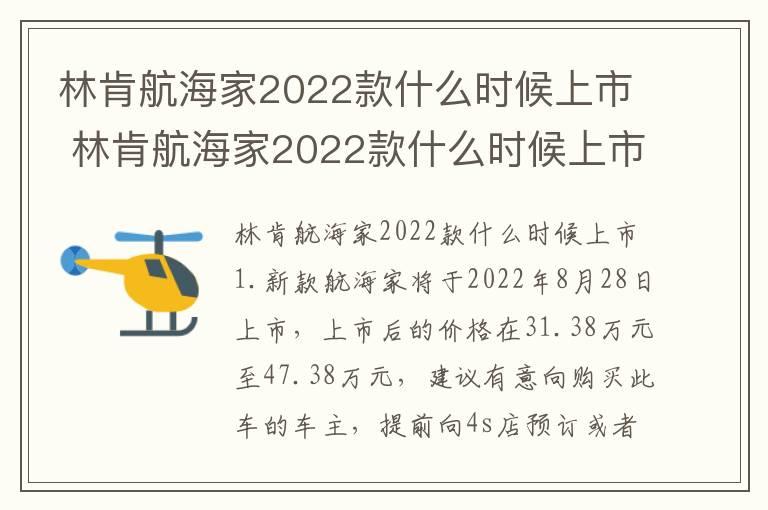 林肯航海家2022款什么时候上市 林肯航海家2022款什么时候上市

林肯航海家2022款什么时候上市
1.新款航海家将于2022年8月28日上市，上市后的价格在31.38万元至47.38万元，建议有意向购买此车的车主，提前向4s店预订或者